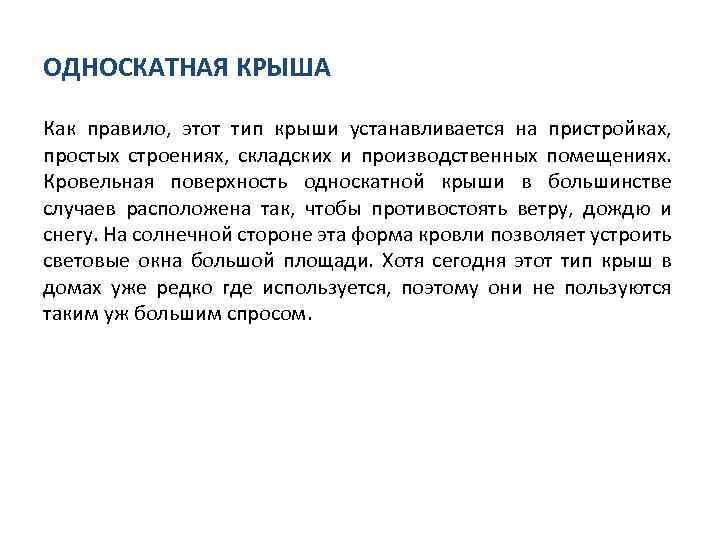 ОДНОСКАТНАЯ КРЫША

Как правило, этот тип крыши устанавливается на пристройках, простых строениях, складских и производственных помещениях. Кровельная поверхность односкатной крыши в большинстве случаев расположена так, чтобы противостоять ветру, дождю и снегу. На солнечной стороне эта форма кровли позволяет устроить световые окна большой площади. Хотя сегодня этот тип крыш в домах уже редко где используется, поэтому они не пользуются таким уж большим спросом.